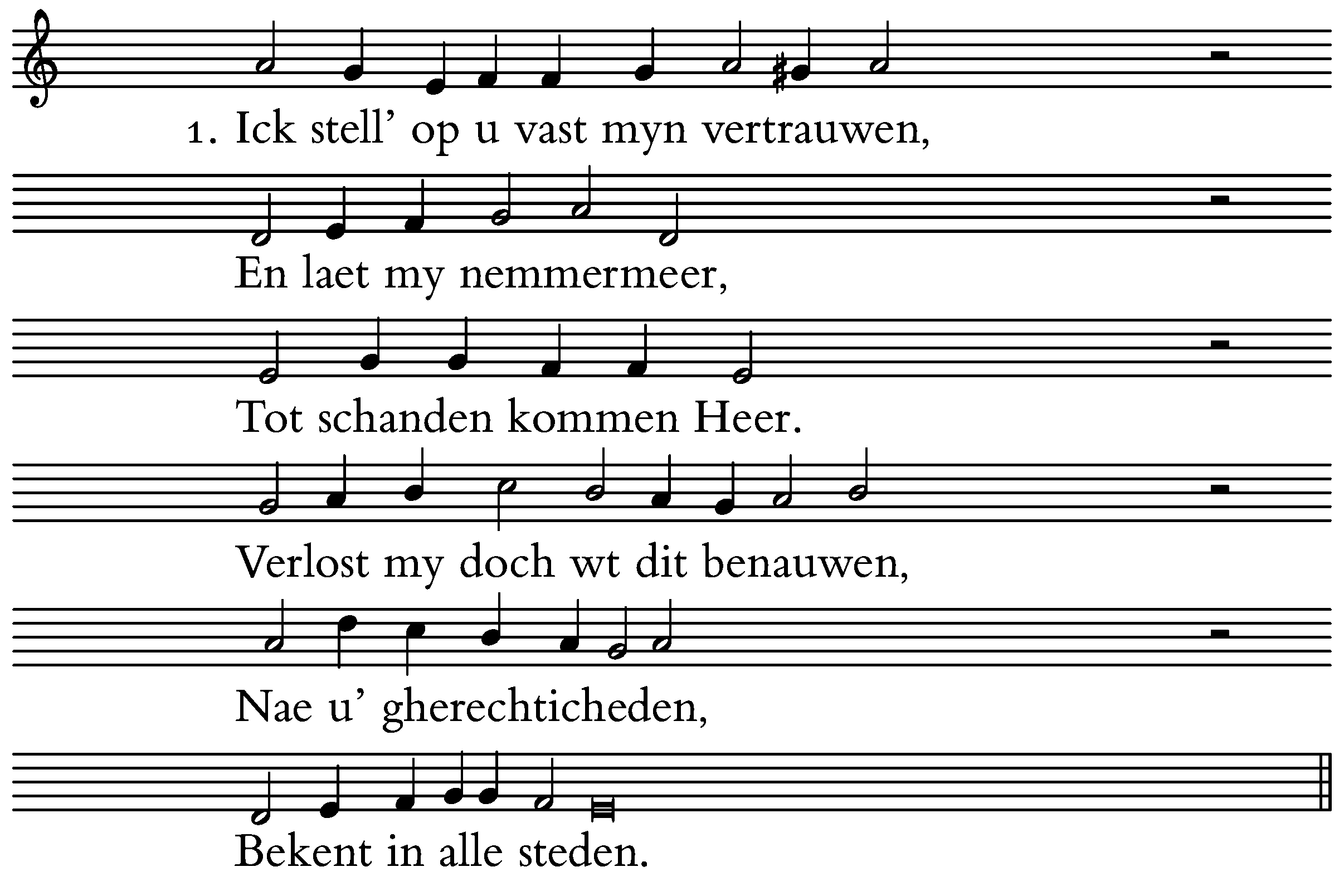 1. Ick stell' op u vast myn vertrauwen,

En laet my nemmermeer,

Tot schanden kommen Heer.

Verlost my doch wt dit benauwen,

Nae u' gherechticheden,

Bekent in alle steden.